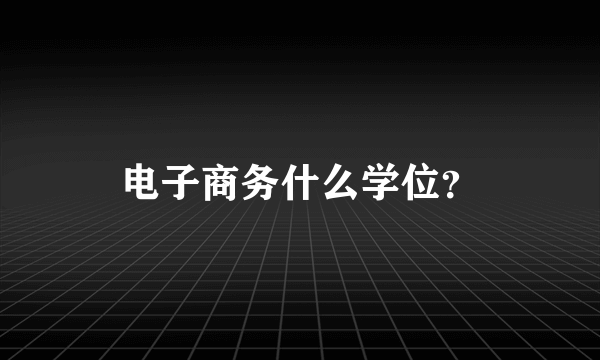 电子商务什么学位?